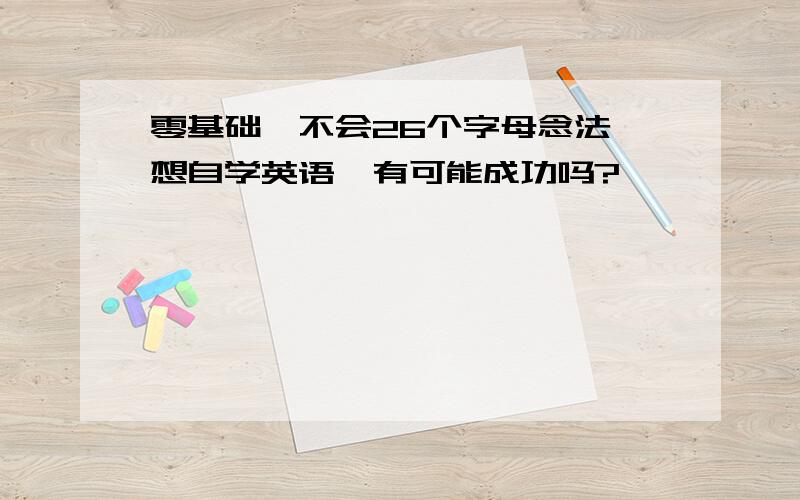 零基础，不会26个字母念法，想自学英语，有可能成功吗?